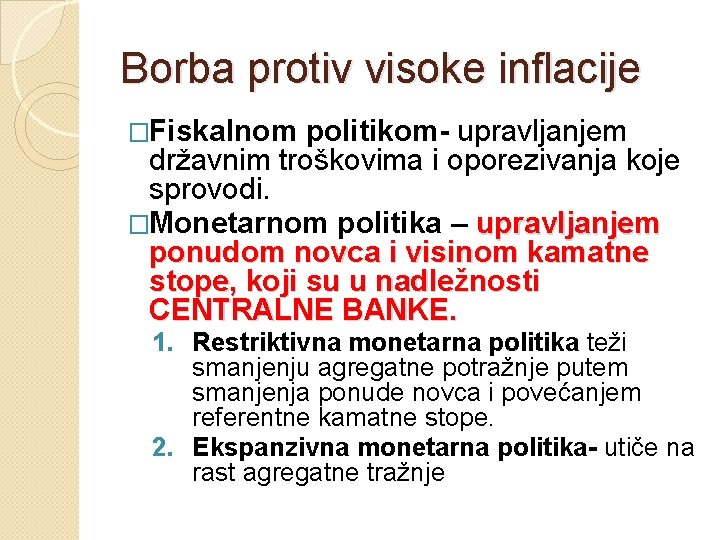 Borba protiv visoke inflacije

□Fiskalnom politikom- upravljanjem državnim troškovima i oporezivanja koje sprovodi.

□Monetarnom politika – upravljanjem ponudom novca i visinom kamatne stope, koji su u nadležnosti CENTRALNE BANKE.

1. Restriktivna monetarna politika teži smanjenju agregatne potražnje putem smanjenja ponude novca i povećanjem referentne kamatne stope.
2. Ekspanzivna monetarna politika- utiče na rast agregatne tražnje